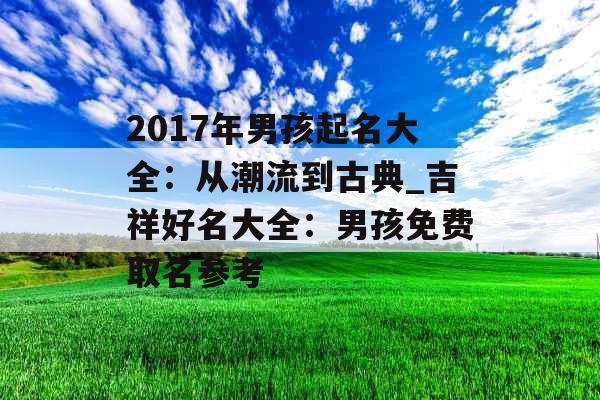 2017年男孩起名大全：从潮流到古典_吉祥好名大全：男孩免费取名参考